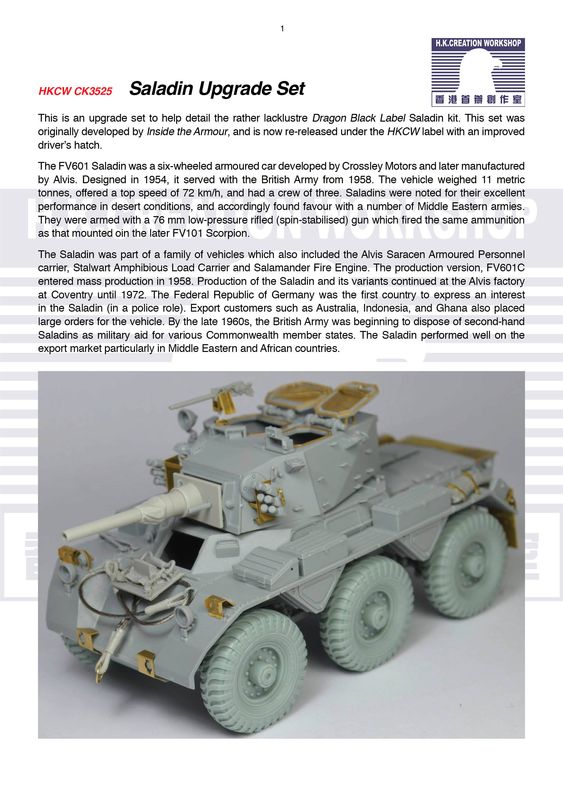 1

H.K.CREATION WORKSHOP

香港首辦創作室

HKCW CK3525 Saladin Upgrade Set

This is an upgrade set to help detail the rather lacklustre Dragon Black Label Saladin kit. This set was originally developed by Inside the Armour, and is now re-released under the HKCW label with an improved driver's hatch.

The FV601 Saladin was a six-wheeled armoured car developed by Crossley Motors and later manufactured by Alvis. Designed in 1954, it served with the British Army from 1958. The vehicle weighed 11 metric tonnes, offered a top speed of 72 km/h, and had a crew of three. Saladins were noted for their excellent performance in desert conditions, and accordingly found favour with a number of Middle Eastern armies. They were armed with a 76 mm low-pressure rifled (spin-stabilised) gun which fired the same ammunition as that mounted oin the later FV101 Scorpion.

The Saladin was part of a family of vehicles which also included the Alvis Saracen Armoured Personnel carrier, Stalwart Amphibious Load Carrier and Salamander Fire Engine. The production version, FV601C entered mass production in 1958. Production of the Saladin and its variants continued at the Alvis factory at Coventry until 1972. The Federal Republic of Germany was the first country to express an interest in the Saladin (in a police role). Export customers such as Australia, Indonesia, and Ghana also placed large orders for the vehicle. By the late 1960s, the British Army was beginning to dispose of second-hand Saladins as military aid for various Commonwealth member states. The Saladin performed well on the export market particularly in Middle Eastern and African countries.